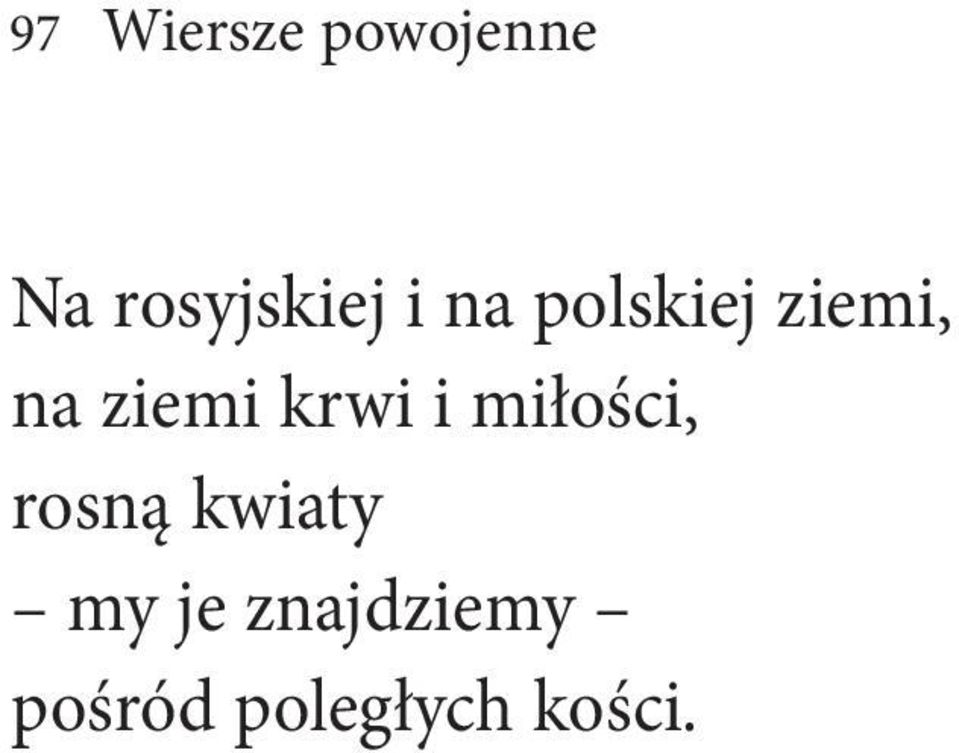 97 Wiersze powojenne

Na rosyjskiej i na polskiej ziemi,
na ziemi krwi i miłości,
rosną kwiaty
– my je znajdziemy –
pośród poległych kości.